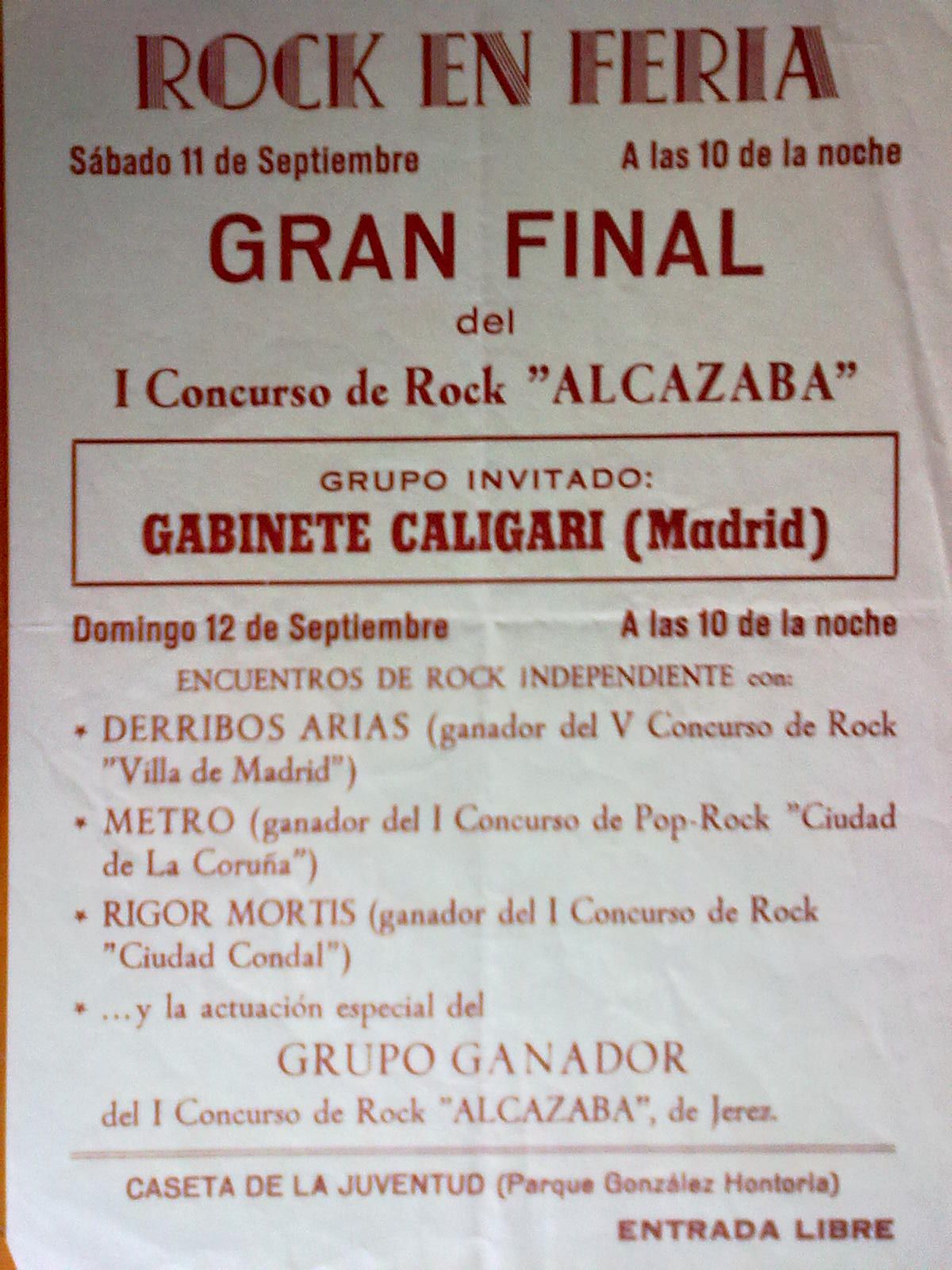 ROCK EN FERIA

Sábado 11 de Septiembre A las 10 de la noche

GRAN FINAL

del

I Concurso de Rock "ALCAZABA"

GRUPO INVITADO:

GABINETE CALIGARI (Madrid)

Domingo 12 de Septiembre A las 10 de la noche

ENCUENTROS DE ROCK INDEPENDIENTE con:

* DERRIBOS ARIAS (ganador del V Concurso de Rock "Villa de Madrid")

* METRO (ganador del I Concurso de Pop-Rock "Ciudad de La Coruña")

* RIGOR MORTIS (ganador del I Concurso de Rock "Ciudad Condal")

* ...y la actuación especial del

GRUPO GANADOR

del I Concurso de Rock "ALCAZABA", de Jerez.

CASETA DE LA JUVENTUD (Parque González Hontoria)

ENTRADA LIBRE